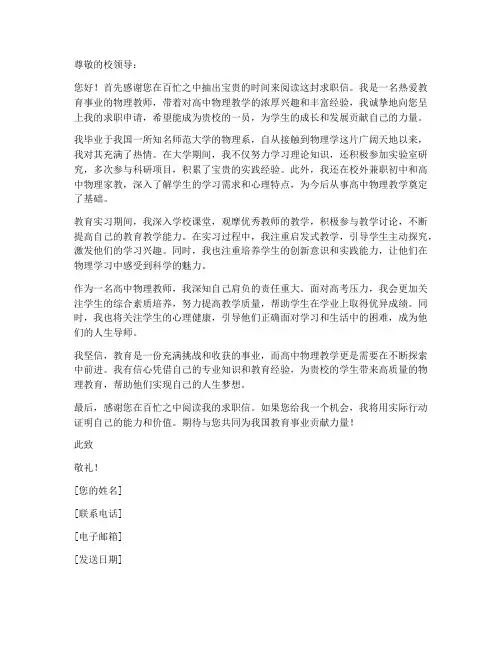 尊敬的校领导：

您好！首先感谢您在百忙之中抽出宝贵的时间来阅读这封求职信。我是一名热爱教育事业的物理教师，带着对高中物理教学的浓厚兴趣和丰富经验，我诚挚地向您呈上我的求职申请，希望能成为贵校的一员，为学生的成长和发展贡献自己的力量。

我毕业于我国一所知名师范大学的物理系，自从接触到物理学这片广阔天地以来，我对其充满了热情。在大学期间，我不仅努力学习理论知识，还积极参加实验室研究，多次参与科研项目，积累了宝贵的实践经验。此外，我还在校外兼职初中和高中物理家教，深入了解学生的学习需求和心理特点，为今后从事高中物理教学奠定了基础。

教育实习期间，我深入学校课堂，观摩优秀教师的教学，积极参与教学讨论，不断提高自己的教育教学能力。在实习过程中，我注重启发式教学，引导学生主动探究，激发他们的学习兴趣。同时，我也注重培养学生的创新意识和实践能力，让他们在物理学习中感受到科学的魅力。

作为一名高中物理教师，我深知自己肩负的责任重大。面对高考压力，我会更加关注学生的综合素质培养，努力提高教学质量，帮助学生在学业上取得优异成绩。同时，我也将关注学生的心理健康，引导他们正确面对学习和生活中的困难，成为他们的人生导师。

我坚信，教育是一份充满挑战和收获的事业，而高中物理教学更是需要在不断探索中前进。我有信心凭借自己的专业知识和教育经验，为贵校的学生带来高质量的物理教育，帮助他们实现自己的人生梦想。

最后，感谢您在百忙之中阅读我的求职信。如果您给我一个机会，我将用实际行动证明自己的能力和价值。期待与您共同为我国教育事业贡献力量！

此致

敬礼！

[您的姓名]

[联系电话]

[电子邮箱]

[发送日期]